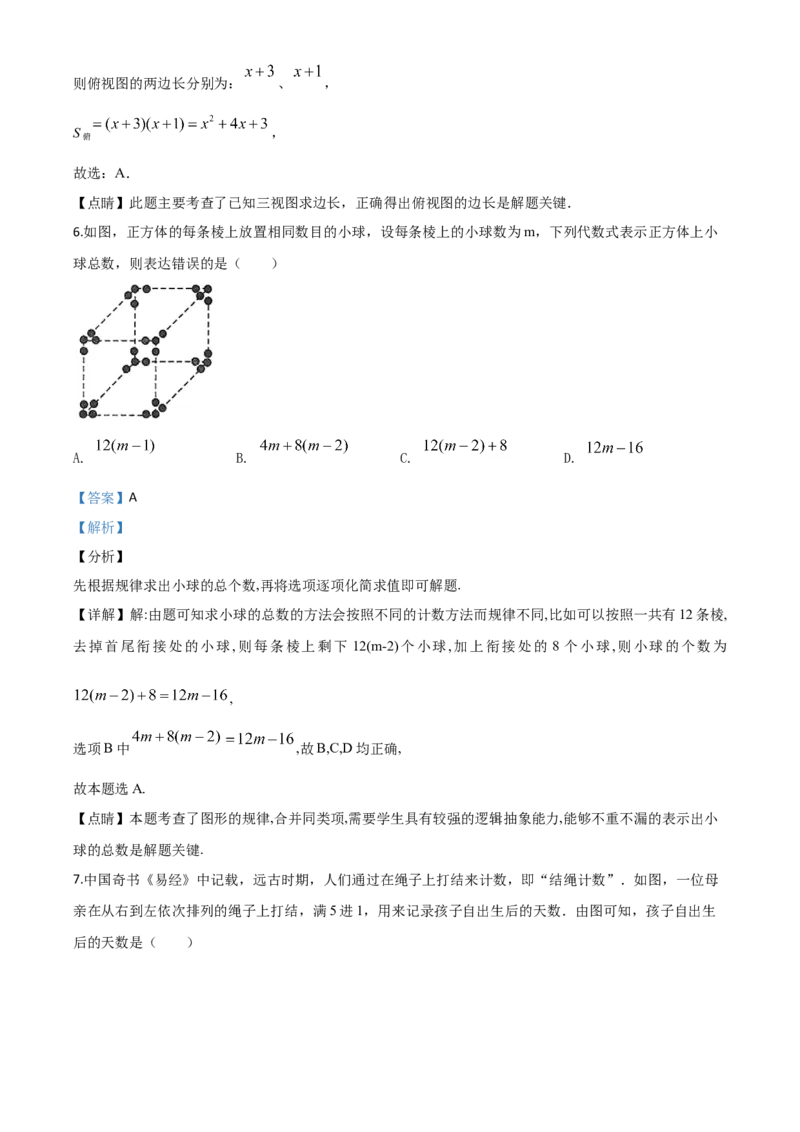 则俯视图的两边长分别为：$x+3$、$x+1$，

$S_{俯}=(x+3)(x+1)=x^2+4x+3$，

故选：A．

【点睛】此题主要考查了已知三视图求边长，正确得出俯视图的边长是解题关键．

6.如图，正方体的每条棱上放置相同数目的小球，设每条棱上的小球数为m，下列代数式表示正方体上小球总数，则表达错误的是（　　）

A. $12(m-1)$　　B. $4m+8(m-2)$　　C. $12(m-2)+8$　　D. $12m-16$

【答案】A

【解析】

【分析】

先根据规律求出小球的总个数,再将选项逐项化简求值即可解题.

【详解】解:由题可知求小球的总数的方法会按照不同的计数方法而规律不同,比如可以按照一共有12条棱,去掉首尾衔接处的小球,则每条棱上剩下12(m-2)个小球,加上衔接处的8个小球,则小球的个数为

$12(m-2)+8=12m-16$,

选项B中$4m+8(m-2)=12m-16$,故B,C,D均正确,

故本题选A.

【点睛】本题考查了图形的规律,合并同类项,需要学生具有较强的逻辑抽象能力,能够不重不漏的表示出小球的总数是解题关键.

7.中国奇书《易经》中记载，远古时期，人们通过在绳子上打结来计数，即“结绳计数”．如图，一位母亲在从右到左依次排列的绳子上打结，满5进1，用来记录孩子自出生后的天数．由图可知，孩子自出生后的天数是（　　）